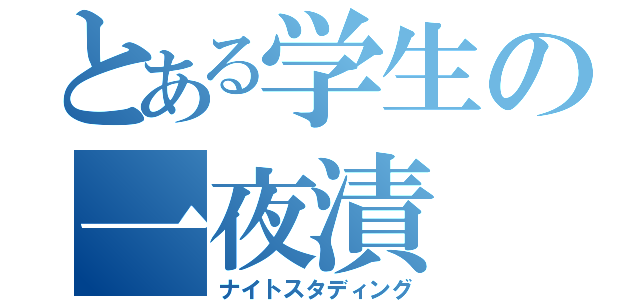 とある学生の
一夜漬
ナイトスタディング